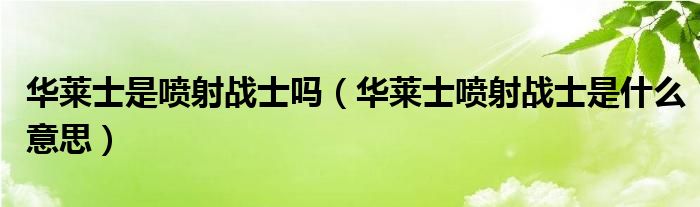 华莱士是喷射战士吗（华莱士喷射战士是什么意思）